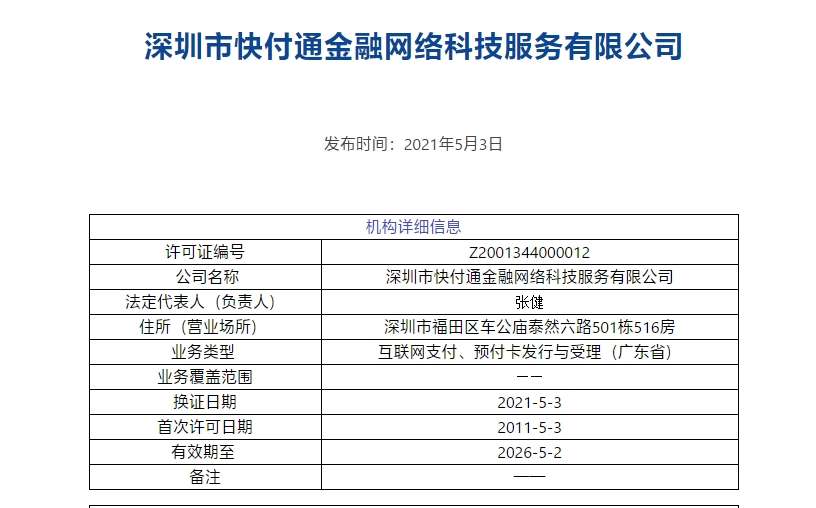 深圳市快付通金融网络科技服务有限公司

发布时间：2021年5月3日

| 机构详细信息 | |
|---|---|
| 许可证编号 | Z2001344000012 |
| 公司名称 | 深圳市快付通金融网络科技服务有限公司 |
| 法定代表人（负责人） | 张健 |
| 住所（营业场所） | 深圳市福田区车公庙泰然六路501栋516房 |
| 业务类型 | 互联网支付、预付卡发行与受理（广东省） |
| 业务覆盖范围 | —— |
| 换证日期 | 2021-5-3 |
| 首次许可日期 | 2011-5-3 |
| 有效期至 | 2026-5-2 |
| 备注 | —— |